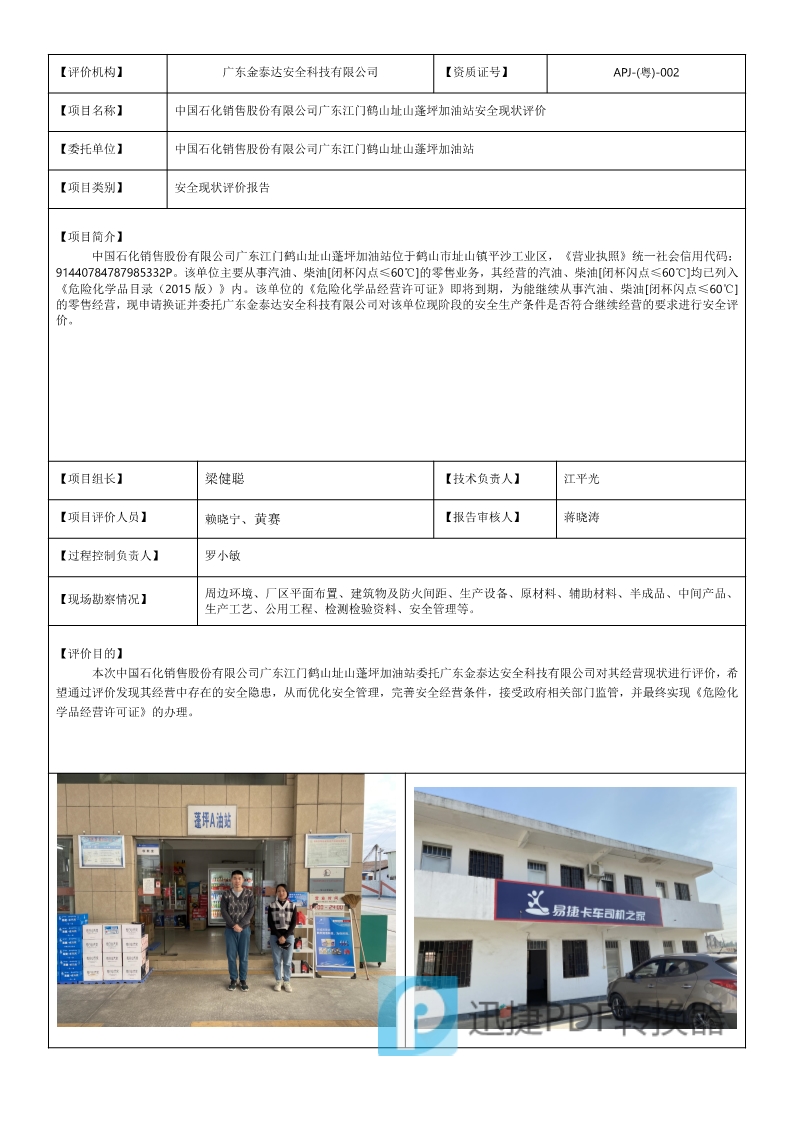 | 【评价机构】 | 广东金泰达安全科技有限公司 | 【资质证号】 | APJ-(粤)-002 |
|---|---|---|---|
| 【项目名称】 | 中国石化销售股份有限公司广东江门鹤山址山蓬坪加油站安全现状评价 | | |
| 【委托单位】 | 中国石化销售股份有限公司广东江门鹤山址山蓬坪加油站 | | |
| 【项目类别】 | 安全现状评价报告 | | |

【项目简介】

中国石化销售股份有限公司广东江门鹤山址山蓬坪加油站位于鹤山市址山镇平沙工业区，《营业执照》统一社会信用代码：91440784787985332P。该单位主要从事汽油、柴油[闭杯闪点≤60℃]的零售业务，其经营的汽油、柴油[闭杯闪点≤60℃]均已列入《危险化学品目录（2015 版）》内。该单位的《危险化学品经营许可证》即将到期，为能继续从事汽油、柴油[闭杯闪点≤60℃]的零售经营，现申请换证并委托广东金泰达安全科技有限公司对该单位现阶段的安全生产条件是否符合继续经营的要求进行安全评价。

| 【项目组长】 | 梁健聪 | 【技术负责人】 | 江平光 |
|---|---|---|---|
| 【项目评价人员】 | 赖晓宁、黄赛 | 【报告审核人】 | 蒋晓涛 |
| 【过程控制负责人】 | 罗小敏 | | |
| 【现场勘察情况】 | 周边环境、厂区平面布置、建筑物及防火间距、生产设备、原材料、辅助材料、半成品、中间产品、生产工艺、公用工程、检测检验资料、安全管理等。 | | |

【评价目的】

本次中国石化销售股份有限公司广东江门鹤山址山蓬坪加油站委托广东金泰达安全科技有限公司对其经营现状进行评价，希望通过评价发现其经营中存在的安全隐患，从而优化安全管理，完善安全经营条件，接受政府相关部门监管，并最终实现《危险化学品经营许可证》的办理。

蓬坪A油站

易捷卡车司机之家

迅捷PDF转换器